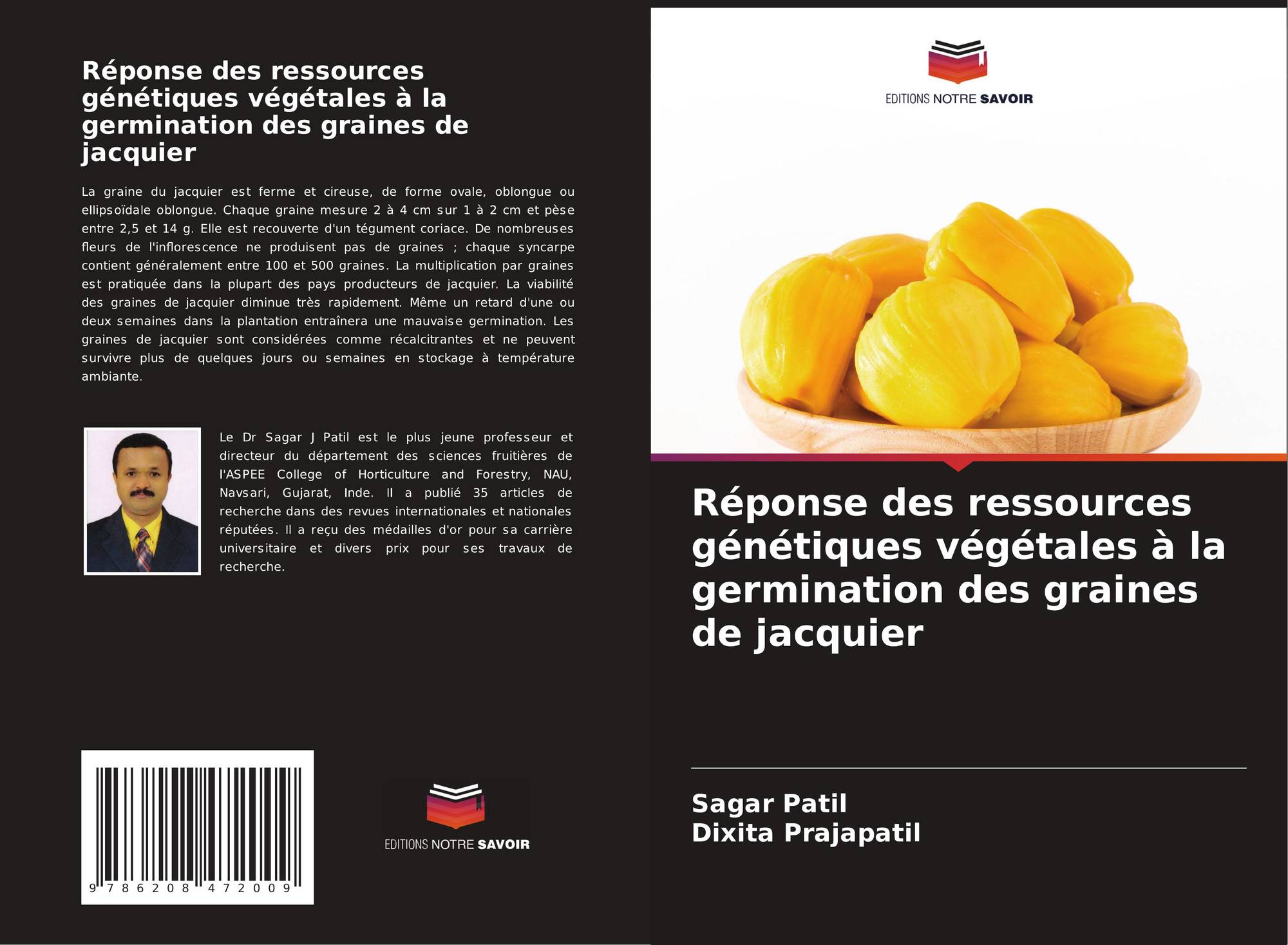 Réponse des ressources génétiques végétales à la germination des graines de jacquier

La graine du jacquier est ferme et cireuse, de forme ovale, oblongue ou ellipsoïdale oblongue. Chaque graine mesure 2 à 4 cm sur 1 à 2 cm et pèse entre 2,5 et 14 g. Elle est recouverte d'un tégument coriace. De nombreuses fleurs de l'inflorescence ne produisent pas de graines ; chaque syncarpe contient généralement entre 100 et 500 graines. La multiplication par graines est pratiquée dans la plupart des pays producteurs de jacquier. La viabilité des graines de jacquier diminue très rapidement. Même un retard d'une ou deux semaines dans la plantation entraînera une mauvaise germination. Les graines de jacquier sont considérées comme récalcitrantes et ne peuvent survivre plus de quelques jours ou semaines en stockage à température ambiante.

Le Dr Sagar J Patil est le plus jeune professeur et directeur du département des sciences fruitières de l'ASPEE College of Horticulture and Forestry, NAU, Navsari, Gujarat, Inde. Il a publié 35 articles de recherche dans des revues internationales et nationales réputées. Il a reçu des médailles d'or pour sa carrière universitaire et divers prix pour ses travaux de recherche.

9 786208 472009

EDITIONS NOTRE SAVOIR

EDITIONS NOTRE SAVOIR

Réponse des ressources génétiques végétales à la germination des graines de jacquier

Sagar Patil
Dixita Prajapatil